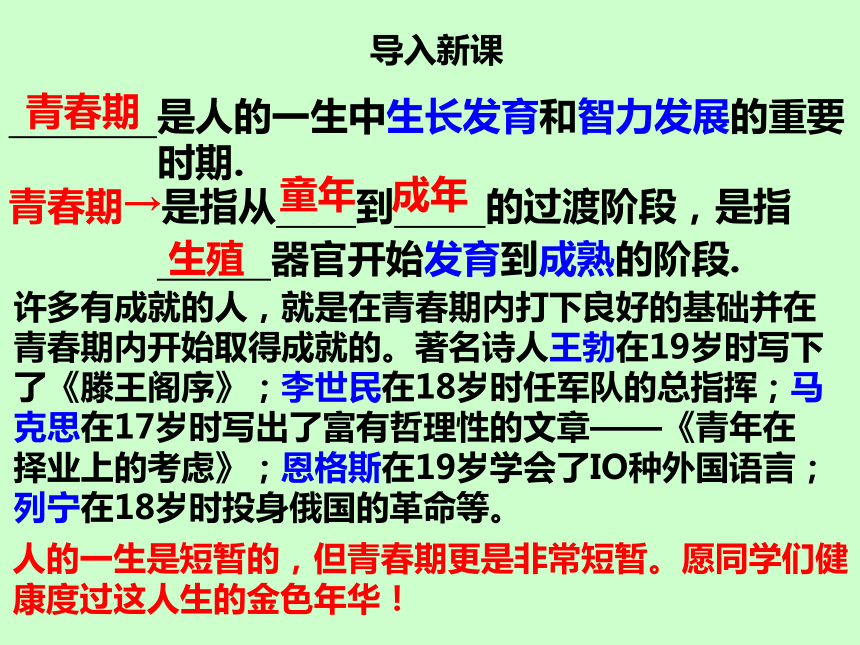 导入新课

青春期是人的一生中生长发育和智力发展的重要时期.

青春期→是指从童年到成年的过渡阶段，是指生殖器官开始发育到成熟的阶段.

许多有成就的人，就是在青春期内打下良好的基础并在青春期内开始取得成就的。著名诗人王勃在19岁时写下了《滕王阁序》；李世民在18岁时任军队的总指挥；马克思在17岁时写出了富有哲理性的文章——《青年在择业上的考虑》；恩格斯在19岁学会了IO种外国语言；列宁在18岁时投身俄国的革命等。

人的一生是短暂的，但青春期更是非常短暂。愿同学们健康度过这人生的金色年华！